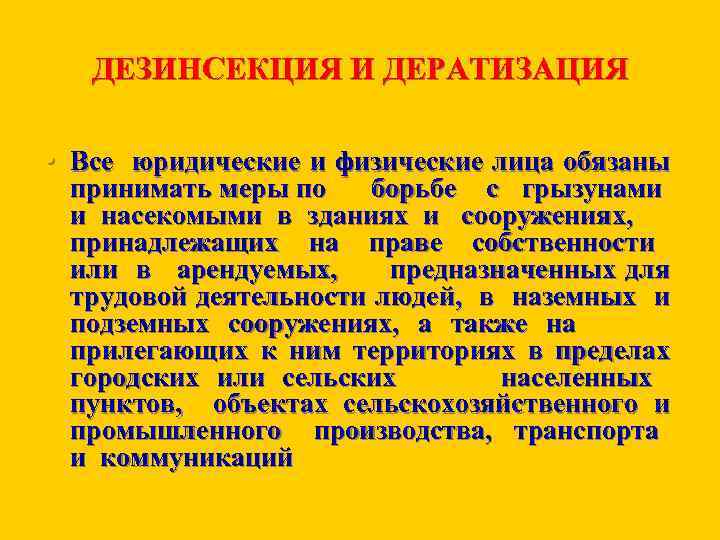 ДЕЗИНСЕКЦИЯ И ДЕРАТИЗАЦИЯ

• Все юридические и физические лица обязаны принимать меры по борьбе с грызунами и насекомыми в зданиях и сооружениях, принадлежащих на праве собственности или в арендуемых, предназначенных для трудовой деятельности людей, в наземных и подземных сооружениях, а также на прилегающих к ним территориях в пределах городских или сельских населенных пунктов, объектах сельскохозяйственного и промышленного производства, транспорта и коммуникаций